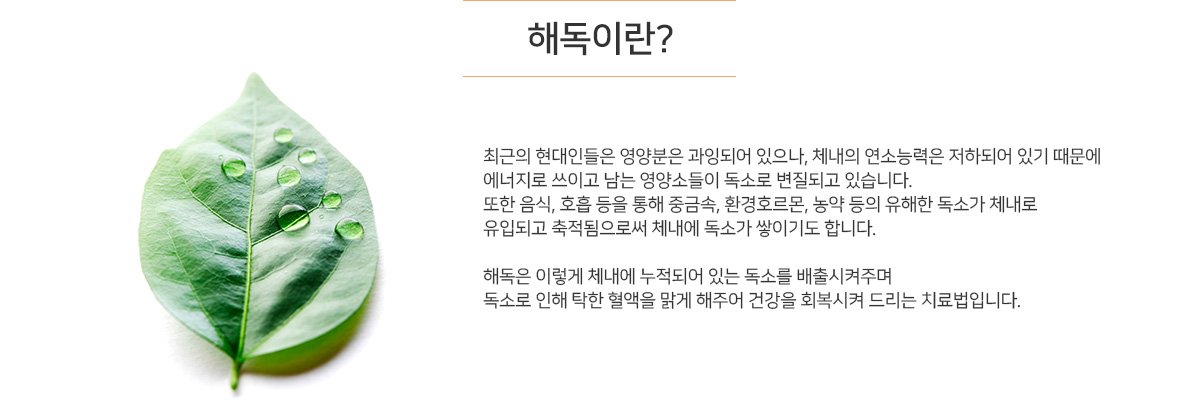 해독이란?

최근의 현대인들은 영양분은 과잉되어 있으나, 체내의 연소능력은 저하되어 있기 때문에 에너지로 쓰이고 남는 영양소들이 독소로 변질되고 있습니다. 또한 음식, 호흡 등을 통해 중금속, 환경호르몬, 농약 등의 유해한 독소가 체내로 유입되고 축적됨으로써 체내에 독소가 쌓이기도 합니다.

해독은 이렇게 체내에 누적되어 있는 독소를 배출시켜주며 독소로 인해 탁한 혈액을 맑게 해주어 건강을 회복시켜 드리는 치료법입니다.